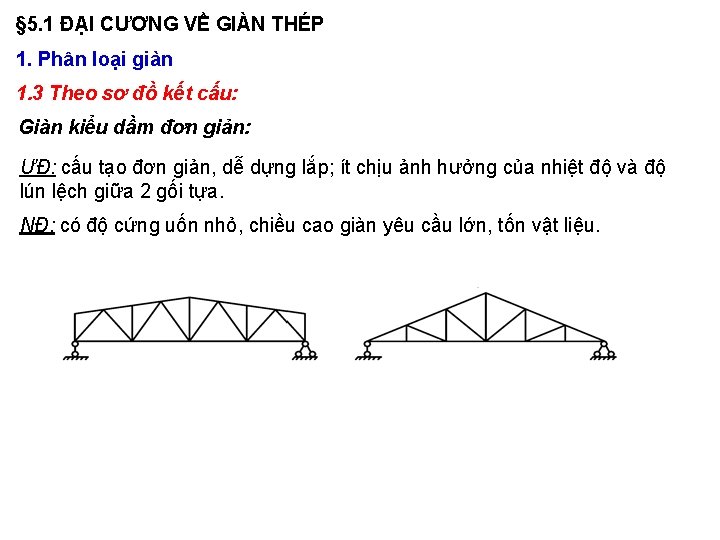 §5.1 ĐẠI CƯƠNG VỀ GIÀN THÉP

1. Phân loại giàn

1.3 Theo sơ đồ kết cấu:

Giàn kiểu dầm đơn giản:

ƯĐ: cấu tạo đơn giản, dễ dựng lắp; ít chịu ảnh hưởng của nhiệt độ và độ lún lệch giữa 2 gối tựa.

NĐ: có độ cứng uốn nhỏ, chiều cao giàn yêu cầu lớn, tốn vật liệu.